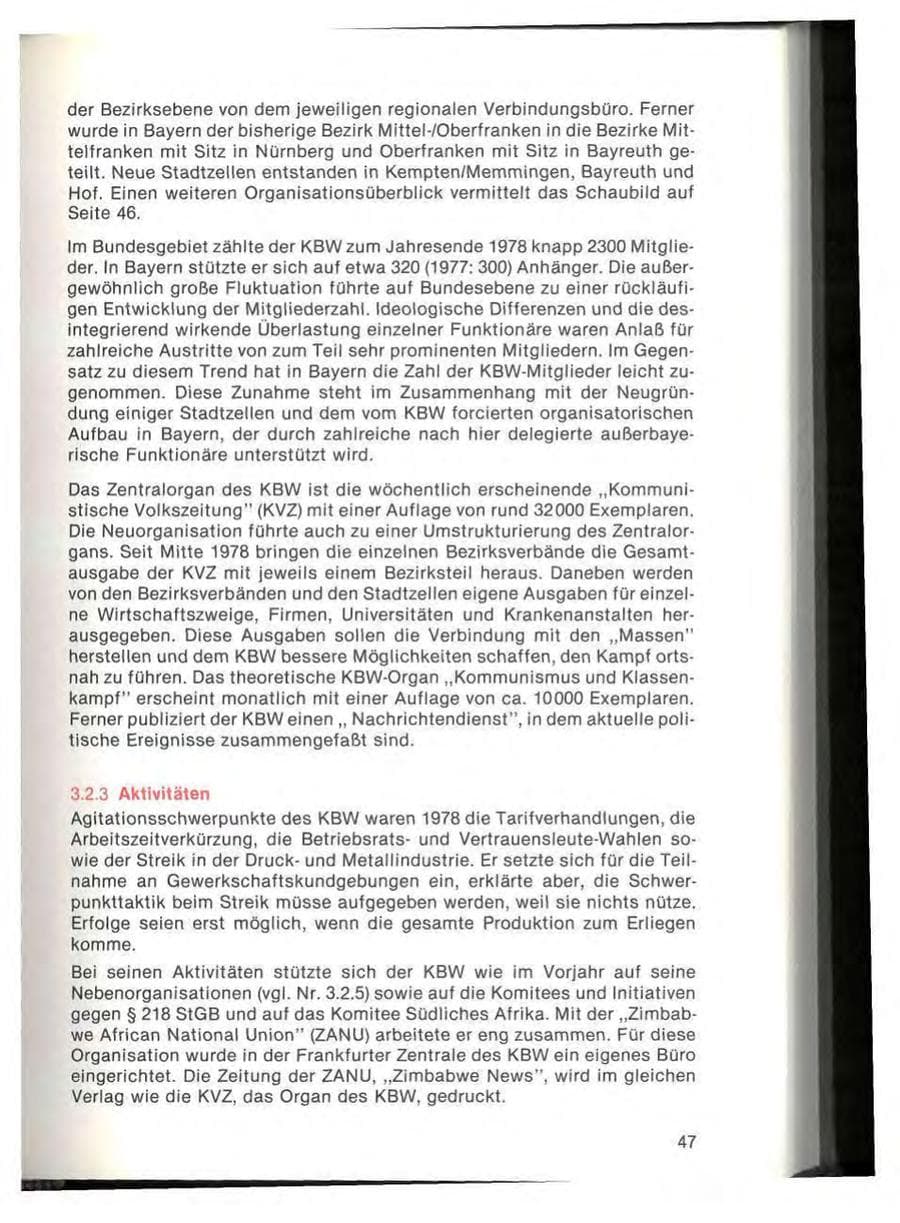 der Bezirksebene von dem jeweiligen regionalen Verbindungsbüro. Ferner wurde in Bayern der bisherige Bezirk Mittel-/Oberfranken in die Bezirke Mittelfranken mit Sitz in Nürnberg und Oberfranken mit Sitz in Bayreuth geteilt. Neue Stadtzellen entstanden in Kempten/Memmingen, Bayreuth und Hof. Einen weiteren Organisationsüberblick vermittelt das Schaubild auf Seite 46.

Im Bundesgebiet zählte der KBW zum Jahresende 1978 knapp 2300 Mitglieder. In Bayern stützte er sich auf etwa 320 (1977: 300) Anhänger. Die außergewöhnlich große Fluktuation führte auf Bundesebene zu einer rückläufigen Entwicklung der Mitgliederzahl. Ideologische Differenzen und die desintegrierend wirkende Überlastung einzelner Funktionäre waren Anlaß für zahlreiche Austritte von zum Teil sehr prominenten Mitgliedern. Im Gegensatz zu diesem Trend hat in Bayern die Zahl der KBW-Mitglieder leicht zugenommen. Diese Zunahme steht im Zusammenhang mit der Neugründung einiger Stadtzellen und dem vom KBW forcierten organisatorischen Aufbau in Bayern, der durch zahlreiche nach hier delegierte außerbayerische Funktionäre unterstützt wird.

Das Zentralorgan des KBW ist die wöchentlich erscheinende „Kommunistische Volkszeitung" (KVZ) mit einer Auflage von rund 32000 Exemplaren. Die Neuorganisation führte auch zu einer Umstrukturierung des Zentralorgans. Seit Mitte 1978 bringen die einzelnen Bezirksverbände die Gesamtausgabe der KVZ mit jeweils einem Bezirksteil heraus. Daneben werden von den Bezirksverbänden und den Stadtzellen eigene Ausgaben für einzelne Wirtschaftszweige, Firmen, Universitäten und Krankenanstalten herausgegeben. Diese Ausgaben sollen die Verbindung mit den „Massen" herstellen und dem KBW bessere Möglichkeiten schaffen, den Kampf ortsnah zu führen. Das theoretische KBW-Organ „Kommunismus und Klassenkampf" erscheint monatlich mit einer Auflage von ca. 10000 Exemplaren. Ferner publiziert der KBW einen „ Nachrichtendienst", in dem aktuelle politische Ereignisse zusammengefaßt sind.

3.2.3 Aktivitäten

Agitationsschwerpunkte des KBW waren 1978 die Tarifverhandlungen, die Arbeitszeitverkürzung, die Betriebsrats- und Vertrauensleute-Wahlen sowie der Streik in der Druck- und Metallindustrie. Er setzte sich für die Teilnahme an Gewerkschaftskundgebungen ein, erklärte aber, die Schwerpunkttaktik beim Streik müsse aufgegeben werden, weil sie nichts nütze. Erfolge seien erst möglich, wenn die gesamte Produktion zum Erliegen komme.

Bei seinen Aktivitäten stützte sich der KBW wie im Vorjahr auf seine Nebenorganisationen (vgl. Nr. 3.2.5) sowie auf die Komitees und Initiativen gegen § 218 StGB und auf das Komitee Südliches Afrika. Mit der „Zimbabwe African National Union" (ZANU) arbeitete er eng zusammen. Für diese Organisation wurde in der Frankfurter Zentrale des KBW ein eigenes Büro eingerichtet. Die Zeitung der ZANU, „Zimbabwe News", wird im gleichen Verlag wie die KVZ, das Organ des KBW, gedruckt.

47